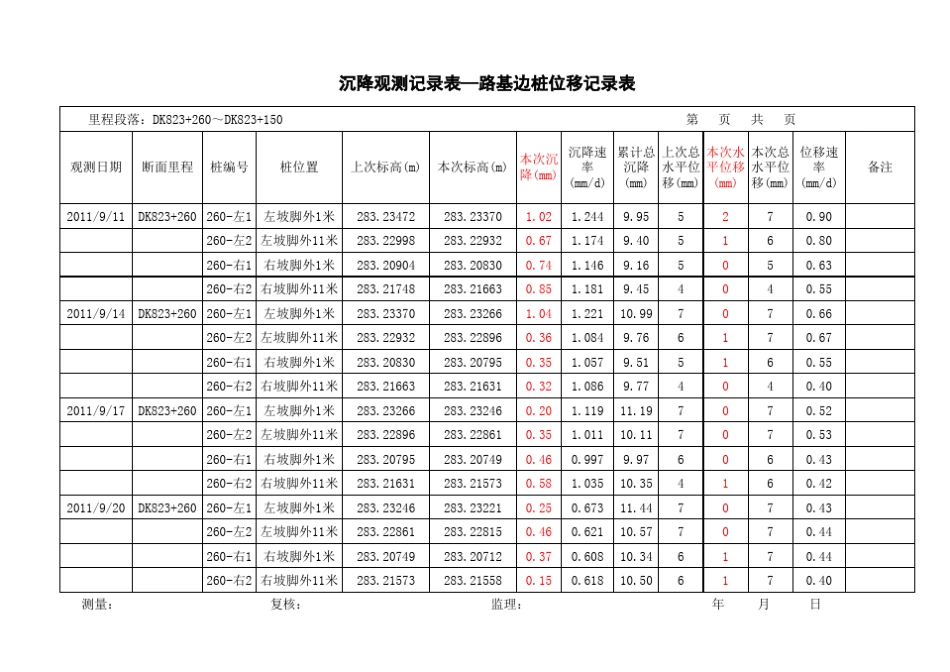 沉降观测记录表—路基边桩位移记录表

里程段落：DK823+260～DK823+150　　　　第　页　共　页

| 观测日期 | 断面里程 | 桩编号 | 桩位置 | 上次标高(m) | 本次标高(m) | 本次沉降(mm) | 沉降速率(mm/d) | 累计总沉降(mm) | 上次总水平位移(mm) | 本次水平位移(mm) | 本次总水平位移(mm) | 位移速率(mm/d) | 备注 |
|---|---|---|---|---|---|---|---|---|---|---|---|---|---|
| 2011/9/11 | DK823+260 | 260-左1 | 左坡脚外1米 | 283.23472 | 283.23370 | 1.02 | 1.244 | 9.95 | 5 | 2 | 7 | 0.90 | |
| | | 260-左2 | 左坡脚外11米 | 283.22998 | 283.22932 | 0.67 | 1.174 | 9.40 | 5 | 1 | 6 | 0.80 | |
| | | 260-右1 | 右坡脚外1米 | 283.20904 | 283.20830 | 0.74 | 1.146 | 9.16 | 5 | 0 | 5 | 0.63 | |
| | | 260-右2 | 右坡脚外11米 | 283.21748 | 283.21663 | 0.85 | 1.181 | 9.45 | 4 | 0 | 4 | 0.55 | |
| 2011/9/14 | DK823+260 | 260-左1 | 左坡脚外1米 | 283.23370 | 283.23266 | 1.04 | 1.221 | 10.99 | 7 | 0 | 7 | 0.66 | |
| | | 260-左2 | 左坡脚外11米 | 283.22932 | 283.22896 | 0.36 | 1.084 | 9.76 | 6 | 1 | 7 | 0.67 | |
| | | 260-右1 | 右坡脚外1米 | 283.20830 | 283.20795 | 0.35 | 1.057 | 9.51 | 5 | 1 | 6 | 0.55 | |
| | | 260-右2 | 右坡脚外11米 | 283.21663 | 283.21631 | 0.32 | 1.086 | 9.77 | 4 | 0 | 4 | 0.40 | |
| 2011/9/17 | DK823+260 | 260-左1 | 左坡脚外1米 | 283.23266 | 283.23246 | 0.20 | 1.119 | 11.19 | 7 | 0 | 7 | 0.52 | |
| | | 260-左2 | 左坡脚外11米 | 283.22896 | 283.22861 | 0.35 | 1.011 | 10.11 | 7 | 0 | 7 | 0.53 | |
| | | 260-右1 | 右坡脚外1米 | 283.20795 | 283.20749 | 0.46 | 0.997 | 9.97 | 6 | 0 | 6 | 0.43 | |
| | | 260-右2 | 右坡脚外11米 | 283.21631 | 283.21573 | 0.58 | 1.035 | 10.35 | 4 | 1 | 6 | 0.42 | |
| 2011/9/20 | DK823+260 | 260-左1 | 左坡脚外1米 | 283.23246 | 283.23221 | 0.25 | 0.673 | 11.44 | 7 | 0 | 7 | 0.43 | |
| | | 260-左2 | 左坡脚外11米 | 283.22861 | 283.22815 | 0.46 | 0.621 | 10.57 | 7 | 0 | 7 | 0.44 | |
| | | 260-右1 | 右坡脚外1米 | 283.20749 | 283.20712 | 0.37 | 0.608 | 10.34 | 6 | 1 | 7 | 0.44 | |
| | | 260-右2 | 右坡脚外11米 | 283.21573 | 283.21558 | 0.15 | 0.618 | 10.50 | 6 | 1 | 7 | 0.40 | |

测量：　　　复核：　　　监理：　　　年　　月　　日